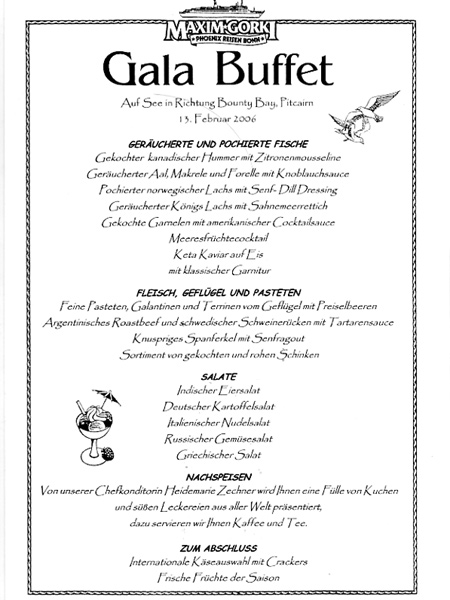 MAXIM GORKI
PHOENIX REISEN BONN

Gala Buffet

Auf See in Richtung Bounty Bay, Pitcairn
13. Februar 2006

GERÄUCHERTE UND POCHIERTE FISCHE
Gekochter kanadischer Hummer mit Zitronenmousseline
Geräucherter Aal, Makrele und Forelle mit Knoblauchsauce
Pochierter norwegischer Lachs mit Senf- Dill Dressing
Geräucherter Königs Lachs mit Sahnemeerrettich
Gekochte Garnelen mit amerikanischer Cocktailsauce
Meeresfrüchtecocktail
Keta Kaviar auf Eis
mit klassischer Garnitur

FLEISCH, GEFLÜGEL UND PASTETEN
Feine Pasteten, Galantinen und Terrinen vom Geflügel mit Preiselbeeren
Argentinisches Roastbeef und schwedischer Schweinerücken mit Tartarensauce
Knuspriges Spanferkel mit Senfragout
Sortiment von gekochten und rohen Schinken

SALATE
Indischer Eiersalat
Deutscher Kartoffelsalat
Italienischer Nudelsalat
Russischer Gemüsesalat
Griechischer Salat

NACHSPEISEN
Von unserer Chefkonditorin Heidemarie Zechner wird Ihnen eine Fülle von Kuchen und süßen Leckereien aus aller Welt präsentiert,
dazu servieren wir Ihnen Kaffee und Tee.

ZUM ABSCHLUSS
Internationale Käseauswahl mit Crackers
Frische Früchte der Saison